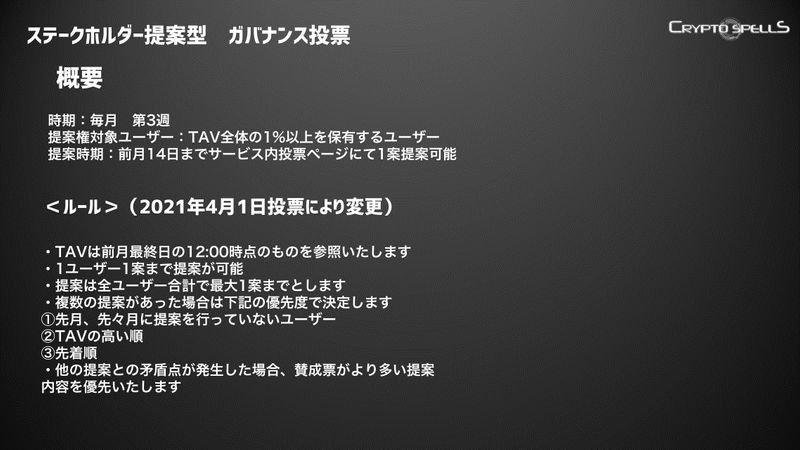 ステークホルダー提案型 ガバナンス投票

CRYPTO SPELLS

概要

時期：毎月 第3週
提案権対象ユーザー：TAV全体の1%以上を保有するユーザー
提案時期：前月14日までサービス内投票ページにて1案提案可能

＜ルール＞（2021年4月1日投票により変更）

・TAVは前月最終日の12:00時点のものを参照いたします
・1ユーザー1案まで提案が可能
・提案は全ユーザー合計で最大1案までとします
・複数の提案があった場合は下記の優先度で決定します
①先月、先々月に提案を行っていないユーザー
②TAVの高い順
③先着順
・他の提案との矛盾点が発生した場合、賛成票がより多い提案内容を優先いたします